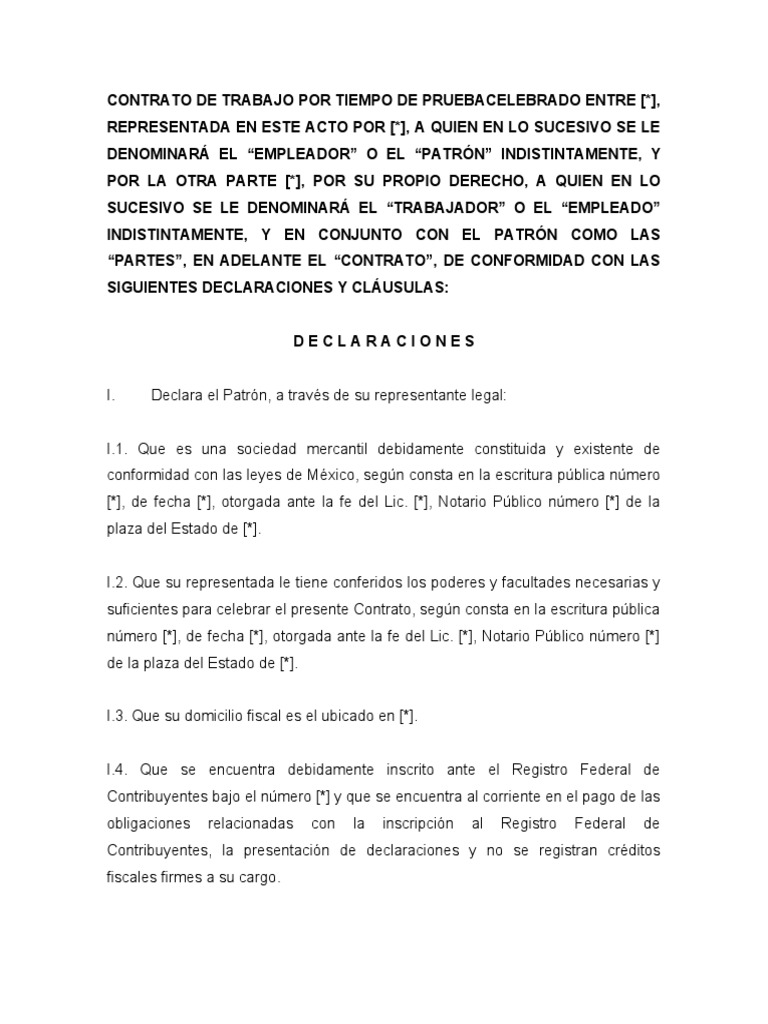 CONTRATO DE TRABAJO POR TIEMPO DE PRUEBACELEBRADO ENTRE [*], REPRESENTADA EN ESTE ACTO POR [*], A QUIEN EN LO SUCESIVO SE LE DENOMINARÁ EL “EMPLEADOR” O EL “PATRÓN” INDISTINTAMENTE, Y POR LA OTRA PARTE [*], POR SU PROPIO DERECHO, A QUIEN EN LO SUCESIVO SE LE DENOMINARÁ EL “TRABAJADOR” O EL “EMPLEADO” INDISTINTAMENTE, Y EN CONJUNTO CON EL PATRÓN COMO LAS “PARTES”, EN ADELANTE EL “CONTRATO”, DE CONFORMIDAD CON LAS SIGUIENTES DECLARACIONES Y CLÁUSULAS:

D E C L A R A C I O N E S

I. Declara el Patrón, a través de su representante legal:

I.1. Que es una sociedad mercantil debidamente constituida y existente de conformidad con las leyes de México, según consta en la escritura pública número [*], de fecha [*], otorgada ante la fe del Lic. [*], Notario Público número [*] de la plaza del Estado de [*].

I.2. Que su representada le tiene conferidos los poderes y facultades necesarias y suficientes para celebrar el presente Contrato, según consta en la escritura pública número [*], de fecha [*], otorgada ante la fe del Lic. [*], Notario Público número [*] de la plaza del Estado de [*].

I.3. Que su domicilio fiscal es el ubicado en [*].

I.4. Que se encuentra debidamente inscrito ante el Registro Federal de Contribuyentes bajo el número [*] y que se encuentra al corriente en el pago de las obligaciones relacionadas con la inscripción al Registro Federal de Contribuyentes, la presentación de declaraciones y no se registran créditos fiscales firmes a su cargo.